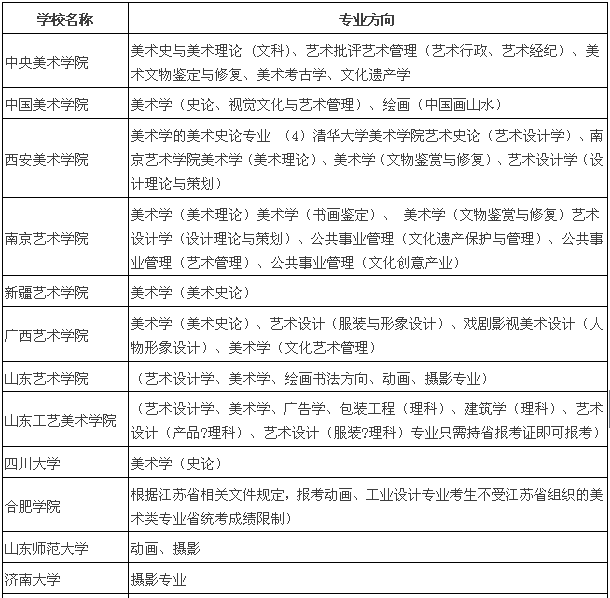 | 学校名称 | 专业方向 |
|---|---|
| 中央美术学院 | 美术史与美术理论（文科）、艺术批评艺术管理（艺术行政、艺术经纪）、美术文物鉴定与修复、美术考古学、文化遗产学 |
| 中国美术学院 | 美术学（史论、视觉文化与艺术管理）、绘画（中国画山水） |
| 西安美术学院 | 美术学的美术史论专业 （4）清华大学美术学院艺术史论（艺术设计学）、南京艺术学院美术学（美术理论）、美术学（文物鉴赏与修复）、艺术设计学（设计理论与策划） |
| 南京艺术学院 | 美术学（美术理论）美术学（书画鉴定）、 美术学（文物鉴赏与修复）艺术设计学（设计理论与策划）、公共事业管理（文化遗产保护与管理）、公共事业管理（艺术管理）、公共事业管理（文化创意产业） |
| 新疆艺术学院 | 美术学（美术史论） |
| 广西艺术学院 | 美术学（美术史论）、艺术设计（服装与形象设计）、戏剧影视美术设计（人物形象设计）、美术学（文化艺术管理） |
| 山东艺术学院 | （艺术设计学、美术学、绘画书法方向、动画、摄影专业） |
| 山东工艺美术学院 | （艺术设计学、美术学、广告学、包装工程（理科）、建筑学（理科）、艺术设计（产品?理科）、艺术设计（服装?理科）专业只需持省报考证即可报考） |
| 四川大学 | 美术学（史论） |
| 合肥学院 | 根据江苏省相关文件规定，报考动画、工业设计专业考生不受江苏省组织的美术类专业省统考成绩限制） |
| 山东师范大学 | 动画、摄影 |
| 济南大学 | 摄影专业 |